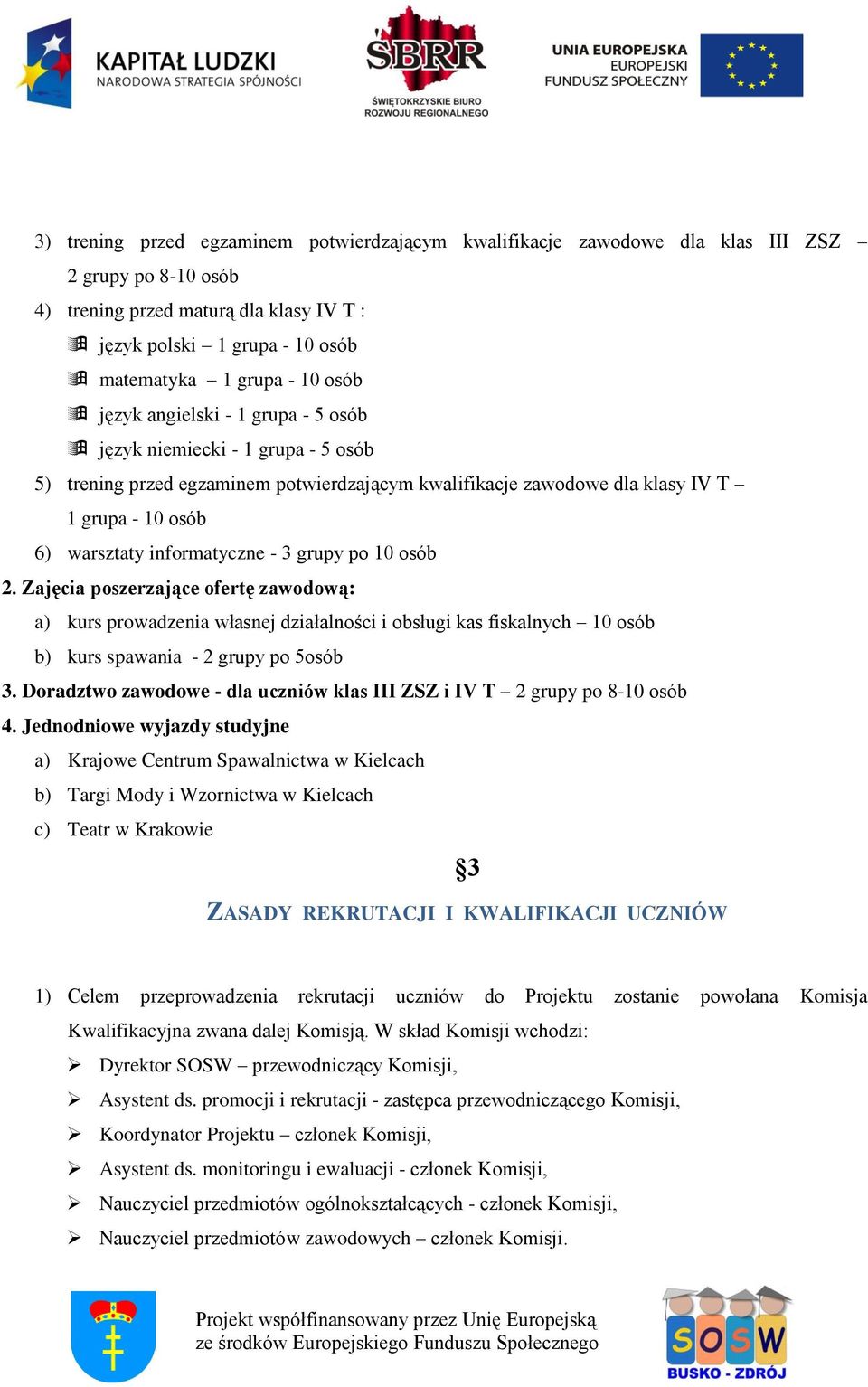 KAPITAŁ LUDZKI
NARODOWA STRATEGIA SPÓJNOŚCI

ŚBRR
ŚWIĘTOKRZYSKIE BIURO ROZWOJU REGIONALNEGO

UNIA EUROPEJSKA
EUROPEJSKI FUNDUSZ SPOŁECZNY

3) trening przed egzaminem potwierdzającym kwalifikacje zawodowe dla klas III ZSZ – 2 grupy po 8-10 osób

4) trening przed maturą dla klasy IV T :

język polski – 1 grupa - 10 osób

matematyka – 1 grupa - 10 osób

język angielski - 1 grupa - 5 osób

język niemiecki - 1 grupa - 5 osób

5) trening przed egzaminem potwierdzającym kwalifikacje zawodowe dla klasy IV T – 1 grupa - 10 osób

6) warsztaty informatyczne - 3 grupy po 10 osób

2. Zajęcia poszerzające ofertę zawodową:

a) kurs prowadzenia własnej działalności i obsługi kas fiskalnych – 10 osób

b) kurs spawania - 2 grupy po 5osób

3. Doradztwo zawodowe - dla uczniów klas III ZSZ i IV T – 2 grupy po 8-10 osób

4. Jednodniowe wyjazdy studyjne

a) Krajowe Centrum Spawalnictwa w Kielcach

b) Targi Mody i Wzornictwa w Kielcach

c) Teatr w Krakowie

§3

ZASADY REKRUTACJI I KWALIFIKACJI UCZNIÓW

1) Celem przeprowadzenia rekrutacji uczniów do Projektu zostanie powołana Komisja Kwalifikacyjna zwana dalej Komisją. W skład Komisji wchodzi:

Dyrektor SOSW – przewodniczący Komisji,

Asystent ds. promocji i rekrutacji - zastępca przewodniczącego Komisji,

Koordynator Projektu – członek Komisji,

Asystent ds. monitoringu i ewaluacji - członek Komisji,

Nauczyciel przedmiotów ogólnokształcących - członek Komisji,

Nauczyciel przedmiotów zawodowych – członek Komisji.

Projekt współfinansowany przez Unię Europejską ze środków Europejskiego Funduszu Społecznego

SOSW
BUSKO - ZDRÓJ